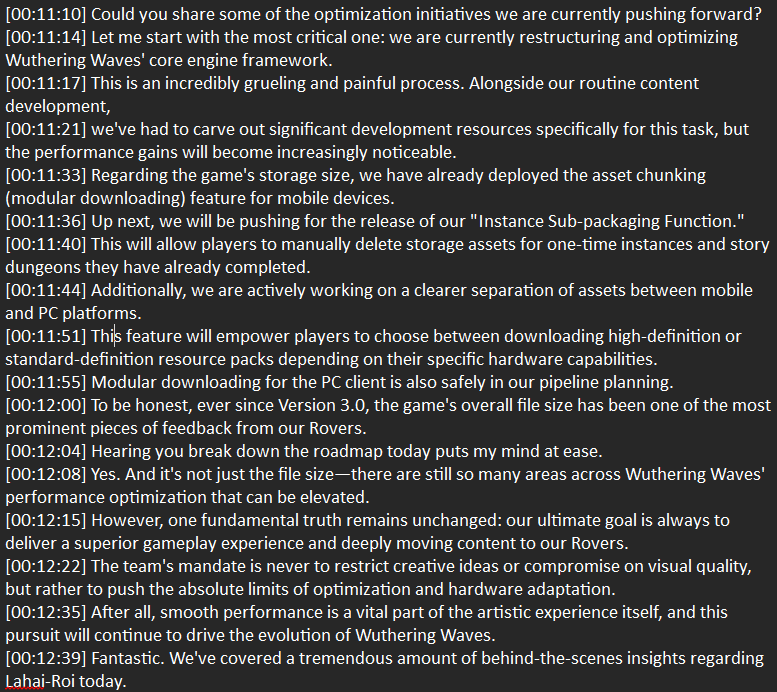 [00:11:10] Could you share some of the optimization initiatives we are currently pushing forward?
[00:11:14] Let me start with the most critical one: we are currently restructuring and optimizing Wuthering Waves' core engine framework.
[00:11:17] This is an incredibly grueling and painful process. Alongside our routine content development,
[00:11:21] we've had to carve out significant development resources specifically for this task, but the performance gains will become increasingly noticeable.
[00:11:33] Regarding the game's storage size, we have already deployed the asset chunking (modular downloading) feature for mobile devices.
[00:11:36] Up next, we will be pushing for the release of our "Instance Sub-packaging Function."
[00:11:40] This will allow players to manually delete storage assets for one-time instances and story dungeons they have already completed.
[00:11:44] Additionally, we are actively working on a clearer separation of assets between mobile and PC platforms.
[00:11:51] This feature will empower players to choose between downloading high-definition or standard-definition resource packs depending on their specific hardware capabilities.
[00:11:55] Modular downloading for the PC client is also safely in our pipeline planning.
[00:12:00] To be honest, ever since Version 3.0, the game's overall file size has been one of the most prominent pieces of feedback from our Rovers.
[00:12:04] Hearing you break down the roadmap today puts my mind at ease.
[00:12:08] Yes. And it's not just the file size—there are still so many areas across Wuthering Waves' performance optimization that can be elevated.
[00:12:15] However, one fundamental truth remains unchanged: our ultimate goal is always to deliver a superior gameplay experience and deeply moving content to our Rovers.
[00:12:22] The team's mandate is never to restrict creative ideas or compromise on visual quality, but rather to push the absolute limits of optimization and hardware adaptation.
[00:12:35] After all, smooth performance is a vital part of the artistic experience itself, and this pursuit will continue to drive the evolution of Wuthering Waves.
[00:12:39] Fantastic. We've covered a tremendous amount of behind-the-scenes insights regarding Lahai-Roi today.